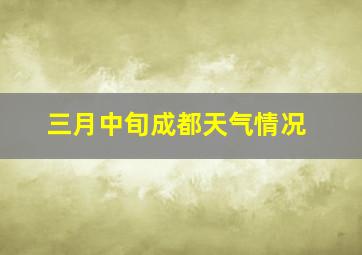 三月中旬成都天气情况